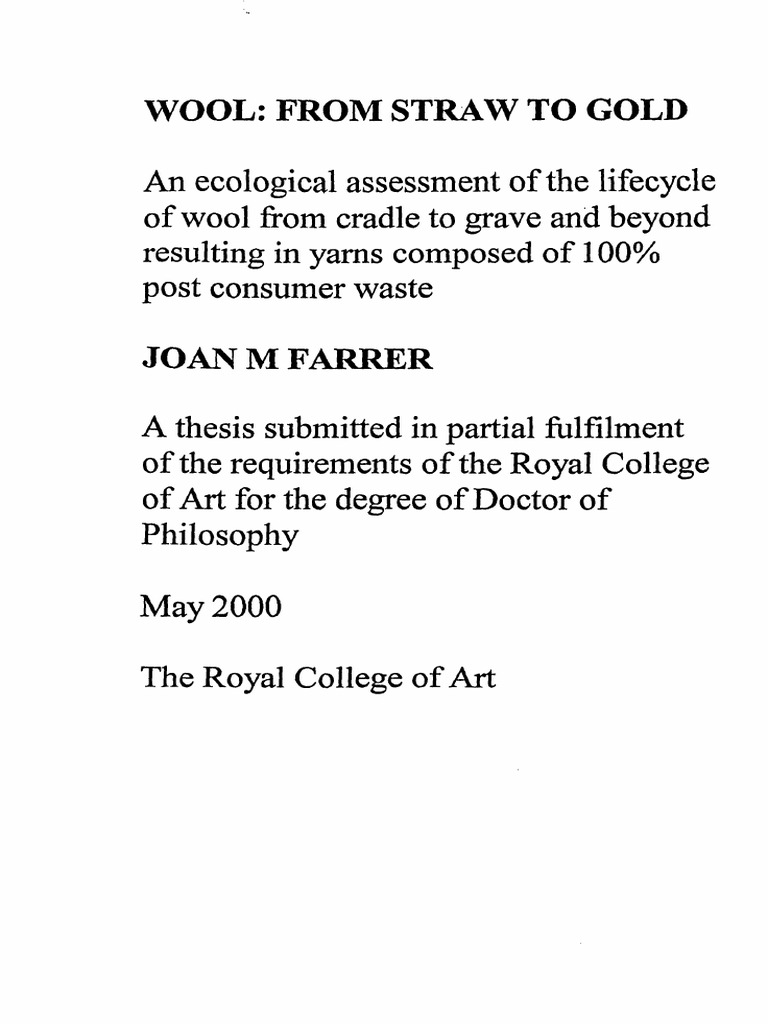 WOOL: FROM STRAW TO GOLD

An ecological assessment of the lifecycle of wool from cradle to grave and beyond resulting in yarns composed of 100% post consumer waste

JOAN M FARRER

A thesis submitted in partial fulfilment of the requirements of the Royal College of Art for the degree of Doctor of Philosophy

May 2000

The Royal College of Art